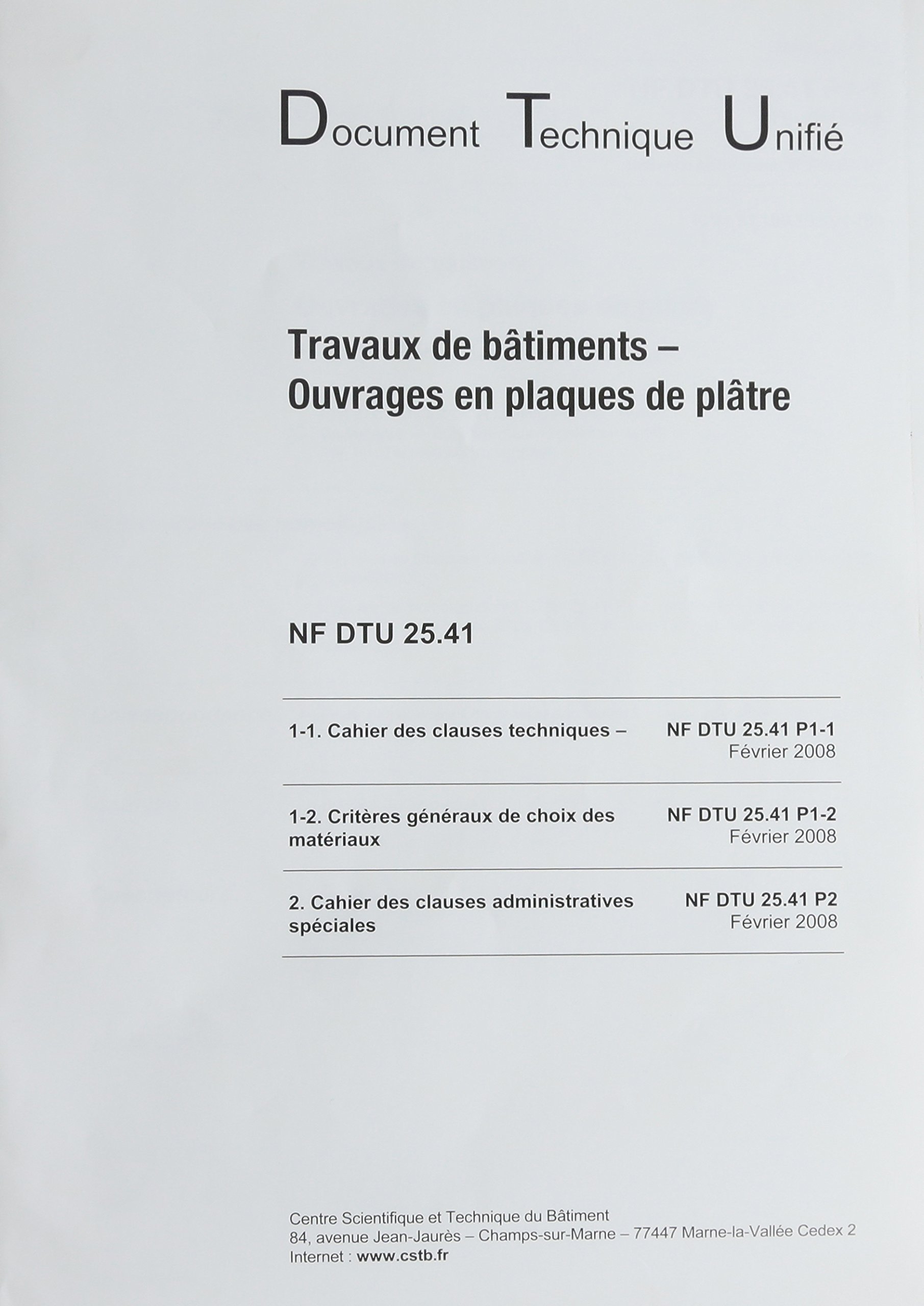 Document Technique Unifié

Travaux de bâtiments – Ouvrages en plaques de plâtre

NF DTU 25.41

| | |
|---|---|
| 1-1. Cahier des clauses techniques – | NF DTU 25.41 P1-1 Février 2008 |
| 1-2. Critères généraux de choix des matériaux | NF DTU 25.41 P1-2 Février 2008 |
| 2. Cahier des clauses administratives spéciales | NF DTU 25.41 P2 Février 2008 |

Centre Scientifique et Technique du Bâtiment
84, avenue Jean-Jaurès – Champs-sur-Marne – 77447 Marne-la-Vallée Cedex 2
Internet : www.cstb.fr